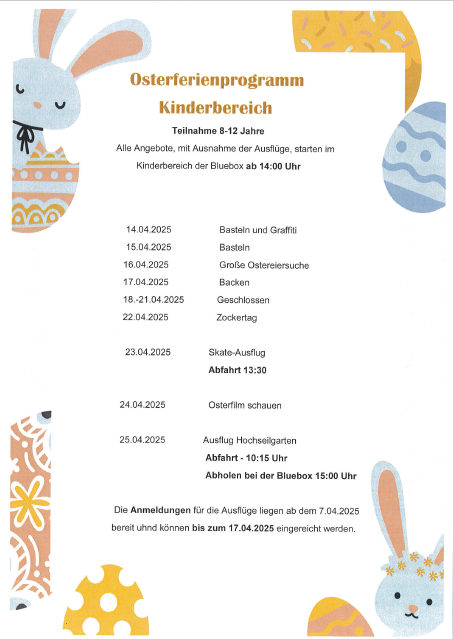 Osterferienprogramm
Kinderbereich

Teilnahme 8-12 Jahre

Alle Angebote, mit Ausnahme der Ausflüge, starten im Kinderbereich der Bluebox ab 14:00 Uhr

14.04.2025 Basteln und Graffiti
15.04.2025 Basteln
16.04.2025 Große Ostereiersuche
17.04.2025 Backen
18.-21.04.2025 Geschlossen
22.04.2025 Zockertag

23.04.2025 Skate-Ausflug
Abfahrt 13:30

24.04.2025 Osterfilm schauen

25.04.2025 Ausflug Hochseilgarten
Abfahrt - 10:15 Uhr
Abholen bei der Bluebox 15:00 Uhr

Die Anmeldungen für die Ausflüge liegen ab dem 7.04.2025 bereit uhnd können bis zum 17.04.2025 eingereicht werden.